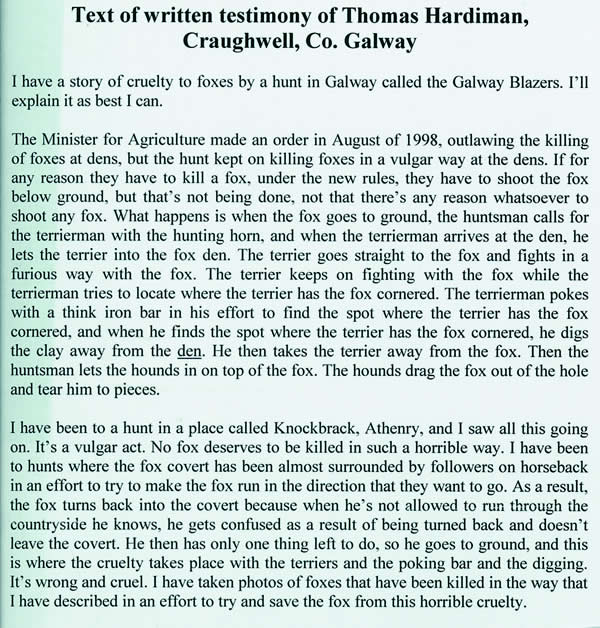 Text of written testimony of Thomas Hardiman, Craughwell, Co. Galway

I have a story of cruelty to foxes by a hunt in Galway called the Galway Blazers. I'll explain it as best I can.

The Minister for Agriculture made an order in August of 1998, outlawing the killing of foxes at dens, but the hunt kept on killing foxes in a vulgar way at the dens. If for any reason they have to kill a fox, under the new rules, they have to shoot the fox below ground, but that's not being done, not that there's any reason whatsoever to shoot any fox. What happens is when the fox goes to ground, the huntsman calls for the terrierman with the hunting horn, and when the terrierman arrives at the den, he lets the terrier into the fox den. The terrier goes straight to the fox and fights in a furious way with the fox. The terrier keeps on fighting with the fox while the terrierman tries to locate where the terrier has the fox cornered. The terrierman pokes with a think iron bar in his effort to find the spot where the terrier has the fox cornered, and when he finds the spot where the terrier has the fox cornered, he digs the clay away from the den. He then takes the terrier away from the fox. Then the huntsman lets the hounds in on top of the fox. The hounds drag the fox out of the hole and tear him to pieces.

I have been to a hunt in a place called Knockbrack, Athenry, and I saw all this going on. It's a vulgar act. No fox deserves to be killed in such a horrible way. I have been to hunts where the fox covert has been almost surrounded by followers on horseback in an effort to try to make the fox run in the direction that they want to go. As a result, the fox turns back into the covert because when he's not allowed to run through the countryside he knows, he gets confused as a result of being turned back and doesn't leave the covert. He then has only one thing left to do, so he goes to ground, and this is where the cruelty takes place with the terriers and the poking bar and the digging. It's wrong and cruel. I have taken photos of foxes that have been killed in the way that I have described in an effort to try and save the fox from this horrible cruelty.